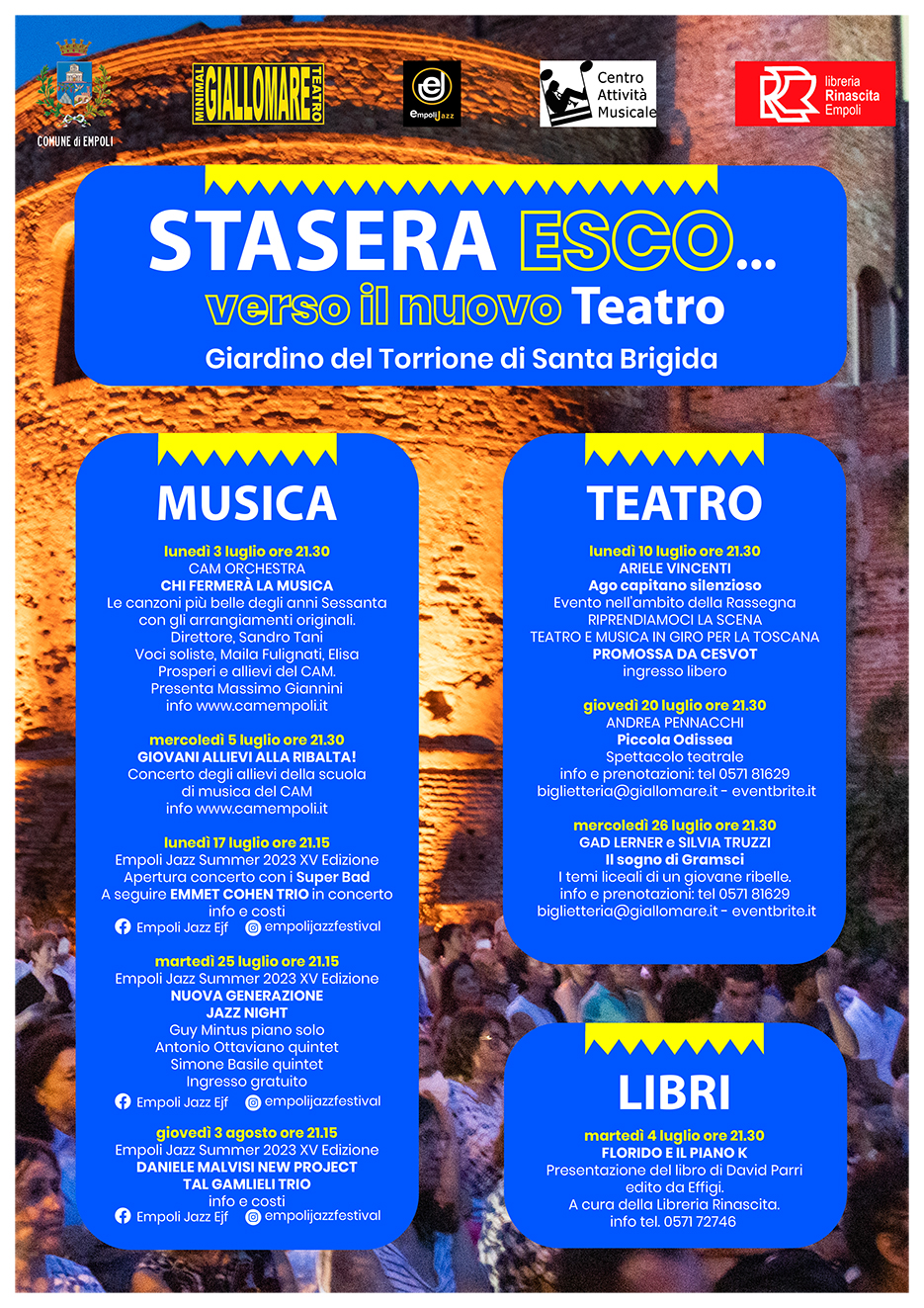 COMUNE di EMPOLI

MINIMAL GIALLOMARE TEATRO

EmpoliJazz

Centro Attività Musicale

libreria Rinascita Empoli

STASERA ESCO...
verso il nuovo Teatro
Giardino del Torrione di Santa Brigida

MUSICA

lunedì 3 luglio ore 21.30
CAM ORCHESTRA
CHI FERMERÀ LA MUSICA
Le canzoni più belle degli anni Sessanta con gli arrangiamenti originali.
Direttore, Sandro Tani
Voci soliste, Maila Fulignati, Elisa Prosperi e allievi del CAM.
Presenta Massimo Giannini
info www.camempoli.it

mercoledì 5 luglio ore 21.30
GIOVANI ALLIEVI ALLA RIBALTA!
Concerto degli allievi della scuola di musica del CAM
info www.camempoli.it

lunedì 17 luglio ore 21.15
Empoli Jazz Summer 2023 XV Edizione
Apertura concerto con i Super Bad
A seguire EMMET COHEN TRIO in concerto
info e costi
Empoli Jazz Ejf empolijazzfestival

martedì 25 luglio ore 21.15
Empoli Jazz Summer 2023 XV Edizione
NUOVA GENERAZIONE JAZZ NIGHT
Guy Mintus piano solo
Antonio Ottaviano quintet
Simone Basile quintet
Ingresso gratuito
Empoli Jazz Ejf empolijazzfestival

giovedì 3 agosto ore 21.15
Empoli Jazz Summer 2023 XV Edizione
DANIELE MALVISI NEW PROJECT
TAL GAMLIELI TRIO
info e costi
Empoli Jazz Ejf empolijazzfestival

TEATRO

lunedì 10 luglio ore 21.30
ARIELE VINCENTI
Ago capitano silenzioso
Evento nell'ambito della Rassegna RIPRENDIAMOCI LA SCENA
TEATRO E MUSICA IN GIRO PER LA TOSCANA
PROMOSSA DA CESVOT
ingresso libero

giovedì 20 luglio ore 21.30
ANDREA PENNACCHI
Piccola Odissea
Spettacolo teatrale
info e prenotazioni: tel 0571 81629
biglietteria@giallomare.it - eventbrite.it

mercoledì 26 luglio ore 21.30
GAD LERNER e SILVIA TRUZZI
Il sogno di Gramsci
I temi liceali di un giovane ribelle.
info e prenotazioni: tel 0571 81629
biglietteria@giallomare.it - eventbrite.it

LIBRI

martedì 4 luglio ore 21.30
FLORIDO E IL PIANO K
Presentazione del libro di David Parri edito da Effigi.
A cura della Libreria Rinascita.
info tel. 0571 72746